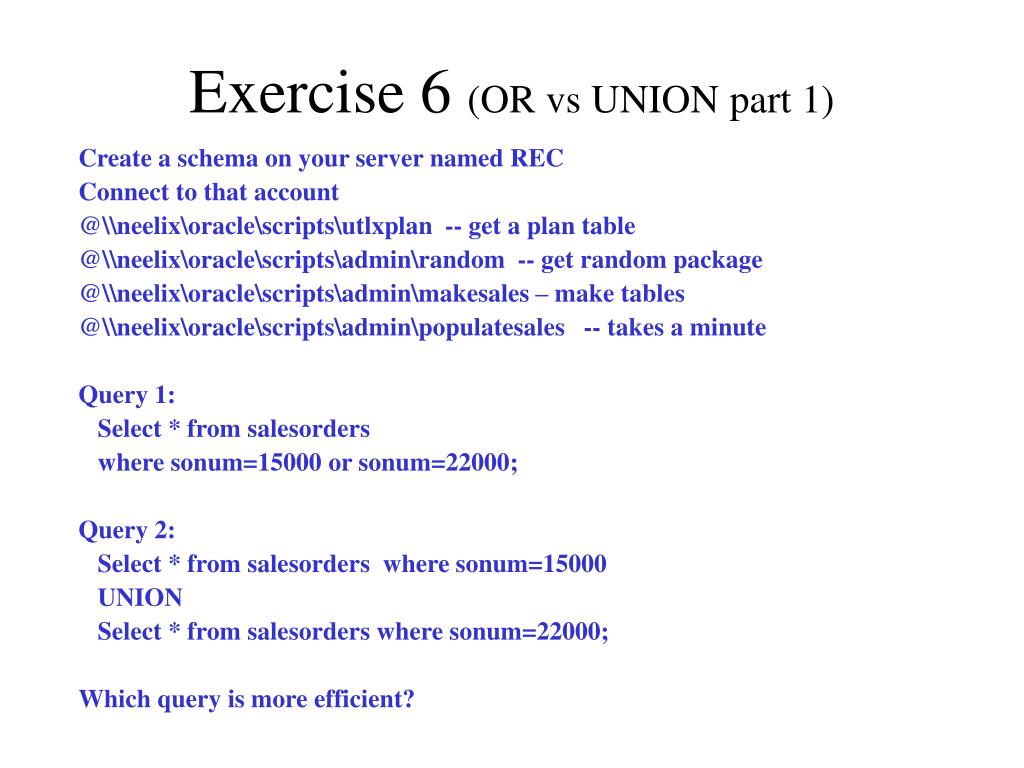 Exercise 6 (OR vs UNION part 1)

Create a schema on your server named REC
Connect to that account
@\\neelix\oracle\scripts\utlxplan -- get a plan table
@\\neelix\oracle\scripts\admin\random -- get random package
@\\neelix\oracle\scripts\admin\makesales – make tables
@\\neelix\oracle\scripts\admin\populatesales -- takes a minute

Query 1:
Select * from salesorders
where sonum=15000 or sonum=22000;

Query 2:
Select * from salesorders where sonum=15000
UNION
Select * from salesorders where sonum=22000;

Which query is more efficient?